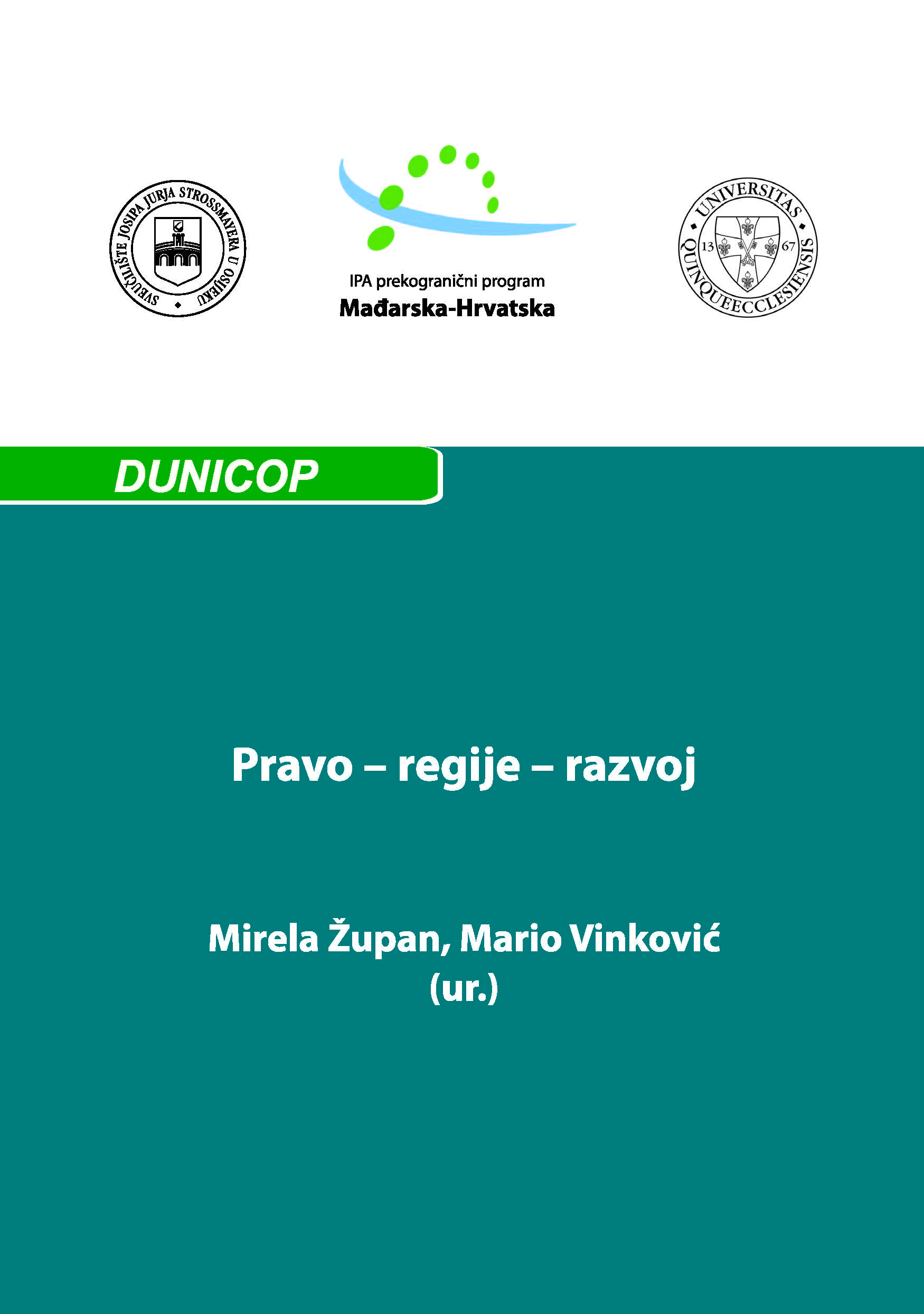 SVEUČILIŠTE JOSIPA JURJA STROSSMAYERA U OSIJEKU

IPA prekogranični program
Mađarska-Hrvatska

UNIVERSITAS QUINQUEECCLESIENSIS 13 67

DUNICOP

Pravo – regije – razvoj

Mirela Župan, Mario Vinković
(ur.)